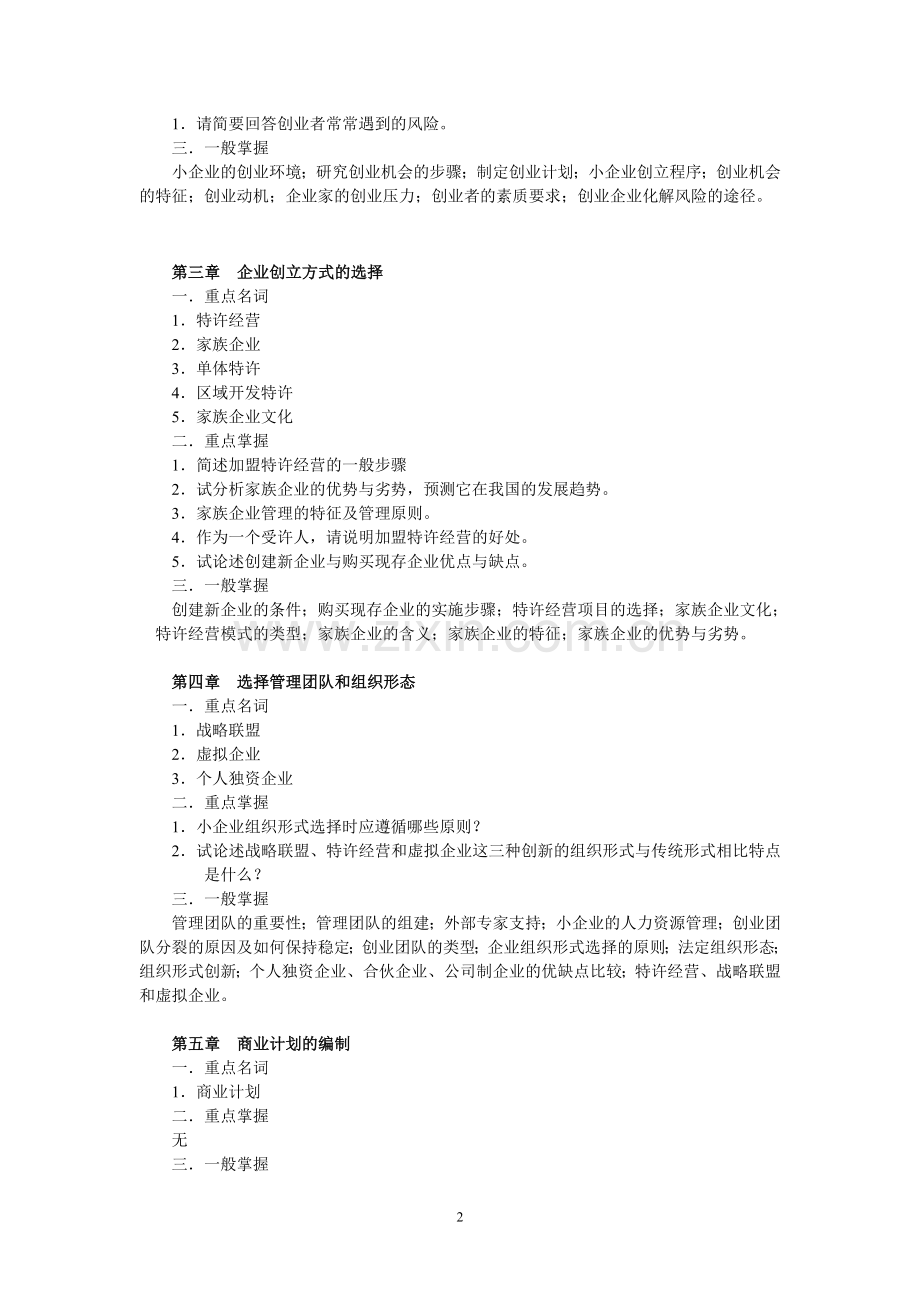 1．请简要回答创业者常常遇到的风险。

三．一般掌握

小企业的创业环境；研究创业机会的步骤；制定创业计划；小企业创立程序；创业机会的特征；创业动机；企业家的创业压力；创业者的素质要求；创业企业化解风险的途径。

第三章 企业创立方式的选择

一．重点名词

1．特许经营

2．家族企业

3．单体特许

4．区域开发特许

5．家族企业文化

二．重点掌握

1．简述加盟特许经营的一般步骤

2．试分析家族企业的优势与劣势，预测它在我国的发展趋势。

3．家族企业管理的特征及管理原则。

4．作为一个受许人，请说明加盟特许经营的好处。

5．试论述创建新企业与购买现存企业优点与缺点。

三．一般掌握

创建新企业的条件；购买现存企业的实施步骤；特许经营项目的选择；家族企业文化；特许经营模式的类型；家族企业的含义；家族企业的特征；家族企业的优势与劣势。

第四章 选择管理团队和组织形态

一．重点名词

1．战略联盟

2．虚拟企业

3．个人独资企业

二．重点掌握

1．小企业组织形式选择时应遵循哪些原则？

2．试论述战略联盟、特许经营和虚拟企业这三种创新的组织形式与传统形式相比特点是什么？

三．一般掌握

管理团队的重要性；管理团队的组建；外部专家支持；小企业的人力资源管理；创业团队分裂的原因及如何保持稳定；创业团队的类型；企业组织形式选择的原则；法定组织形态；组织形式创新；个人独资企业、合伙企业、公司制企业的优缺点比较；特许经营、战略联盟和虚拟企业。

第五章 商业计划的编制

一．重点名词

1．商业计划

二．重点掌握

无

三．一般掌握

2

www.zixin.com.cn